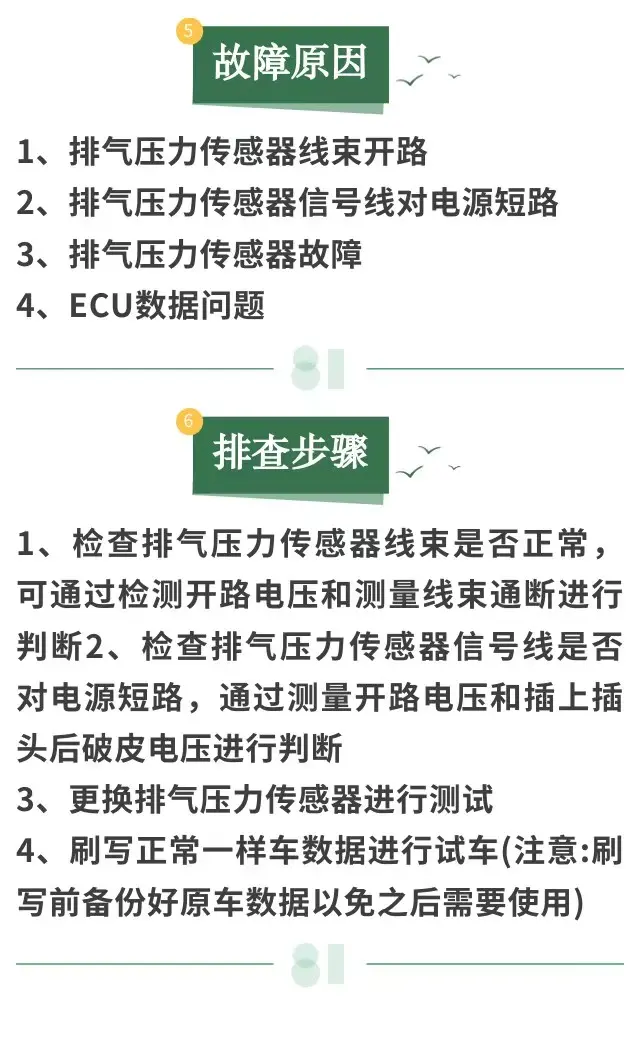 5

故障原因

1、排气压力传感器线束开路
2、排气压力传感器信号线对电源短路
3、排气压力传感器故障
4、ECU数据问题

6

排查步骤

1、检查排气压力传感器线束是否正常，可通过检测开路电压和测量线束通断进行判断2、检查排气压力传感器信号线是否对电源短路，通过测量开路电压和插上插头后破皮电压进行判断
3、更换排气压力传感器进行测试
4、刷写正常一样车数据进行试车(注意:刷写前备份好原车数据以免之后需要使用)